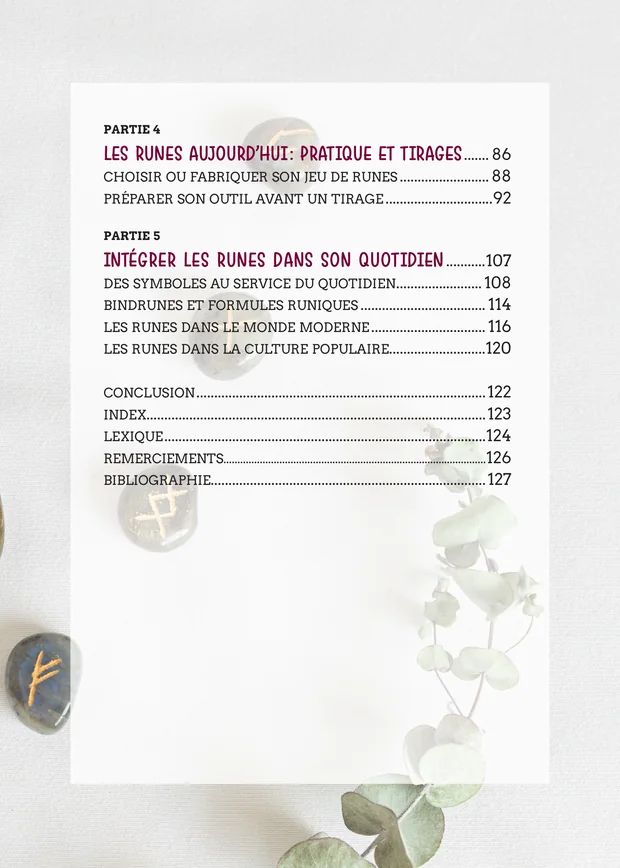 PARTIE 4

LES RUNES AUJOURD'HUI: PRATIQUE ET TIRAGES 86
CHOISIR OU FABRIQUER SON JEU DE RUNES 88
PRÉPARER SON OUTIL AVANT UN TIRAGE 92

PARTIE 5

INTÉGRER LES RUNES DANS SON QUOTIDIEN 107
DES SYMBOLES AU SERVICE DU QUOTIDIEN 108
BINDRUNES ET FORMULES RUNIQUES 114
LES RUNES DANS LE MONDE MODERNE 116
LES RUNES DANS LA CULTURE POPULAIRE 120

CONCLUSION 122
INDEX 123
LEXIQUE 124
REMERCIEMENTS 126
BIBLIOGRAPHIE 127